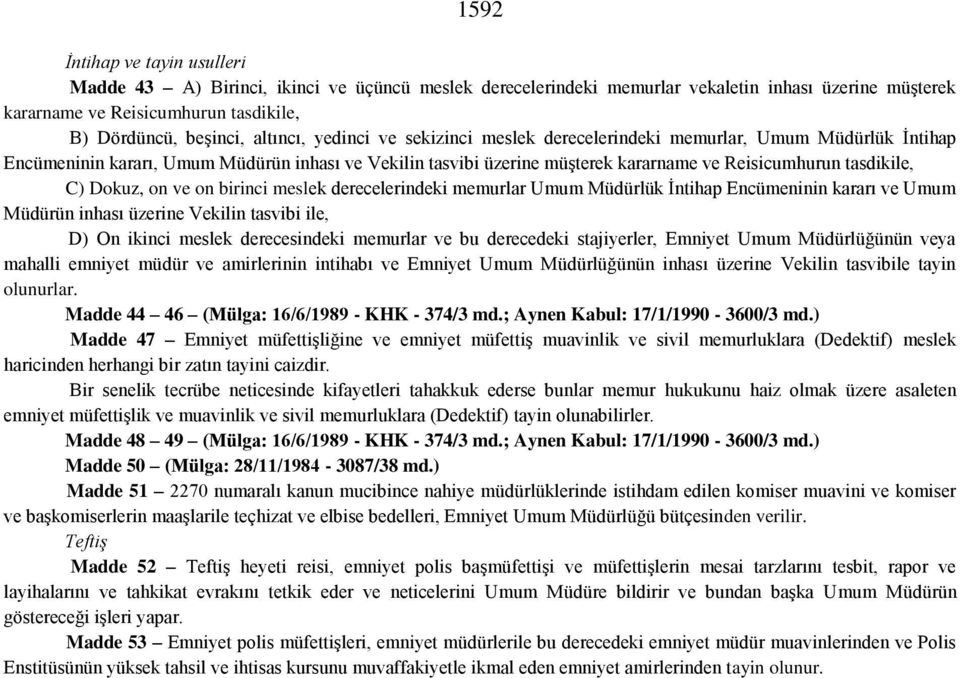 1592

İntihap ve tayin usulleri

Madde 43 – A) Birinci, ikinci ve üçüncü meslek derecelerindeki memurlar vekaletin inhası üzerine müşterek kararname ve Reisicumhurun tasdikile,

B) Dördüncü, beşinci, altıncı, yedinci ve sekizinci meslek derecelerindeki memurlar, Umum Müdürlük İntihap Encümeninin kararı, Umum Müdürün inhası ve Vekilin tasvibi üzerine müşterek kararname ve Reisicumhurun tasdikile,

C) Dokuz, on ve on birinci meslek derecelerindeki memurlar Umum Müdürlük İntihap Encümeninin kararı ve Umum Müdürün inhası üzerine Vekilin tasvibi ile,

D) On ikinci meslek derecesindeki memurlar ve bu derecedeki stajiyerler, Emniyet Umum Müdürlüğünün veya mahalli emniyet müdür ve amirlerinin intihabı ve Emniyet Umum Müdürlüğünün inhası üzerine Vekilin tasvibile tayin olunurlar.

Madde 44 – 46 – (Mülga: 16/6/1989 - KHK - 374/3 md.; Aynen Kabul: 17/1/1990 - 3600/3 md.)

Madde 47 – Emniyet müfettişliğine ve emniyet müfettiş muavinlik ve sivil memurluklara (Dedektif) meslek haricinden herhangi bir zatın tayini caizdir.

Bir senelik tecrübe neticesinde kifayetleri tahakkuk ederse bunlar memur hukukunu haiz olmak üzere asaleten emniyet müfettişlik ve muavinlik ve sivil memurluklara (Dedektif) tayin olunabilirler.

Madde 48 – 49 – (Mülga: 16/6/1989 - KHK - 374/3 md.; Aynen Kabul: 17/1/1990 - 3600/3 md.)

Madde 50 – (Mülga: 28/11/1984 - 3087/38 md.)

Madde 51 – 2270 numaralı kanun mucibince nahiye müdürlüklerinde istihdam edilen komiser muavini ve komiser ve başkomiserlerin maaşlarile teçhizat ve elbise bedelleri, Emniyet Umum Müdürlüğü bütçesinden verilir.

Teftiş

Madde 52 – Teftiş heyeti reisi, emniyet polis başmüfettişi ve müfettişlerin mesai tarzlarını tesbit, rapor ve layihalarını ve tahkikat evrakını tetkik eder ve neticelerini Umum Müdüre bildirir ve bundan başka Umum Müdürün göstereceği işleri yapar.

Madde 53 – Emniyet polis müfettişleri, emniyet müdürlerile bu derecedeki emniyet müdür muavinlerinden ve Polis Enstitüsünün yüksek tahsil ve ihtisas kursunu muvaffakiyetle ikmal eden emniyet amirlerinden tayin olunur.